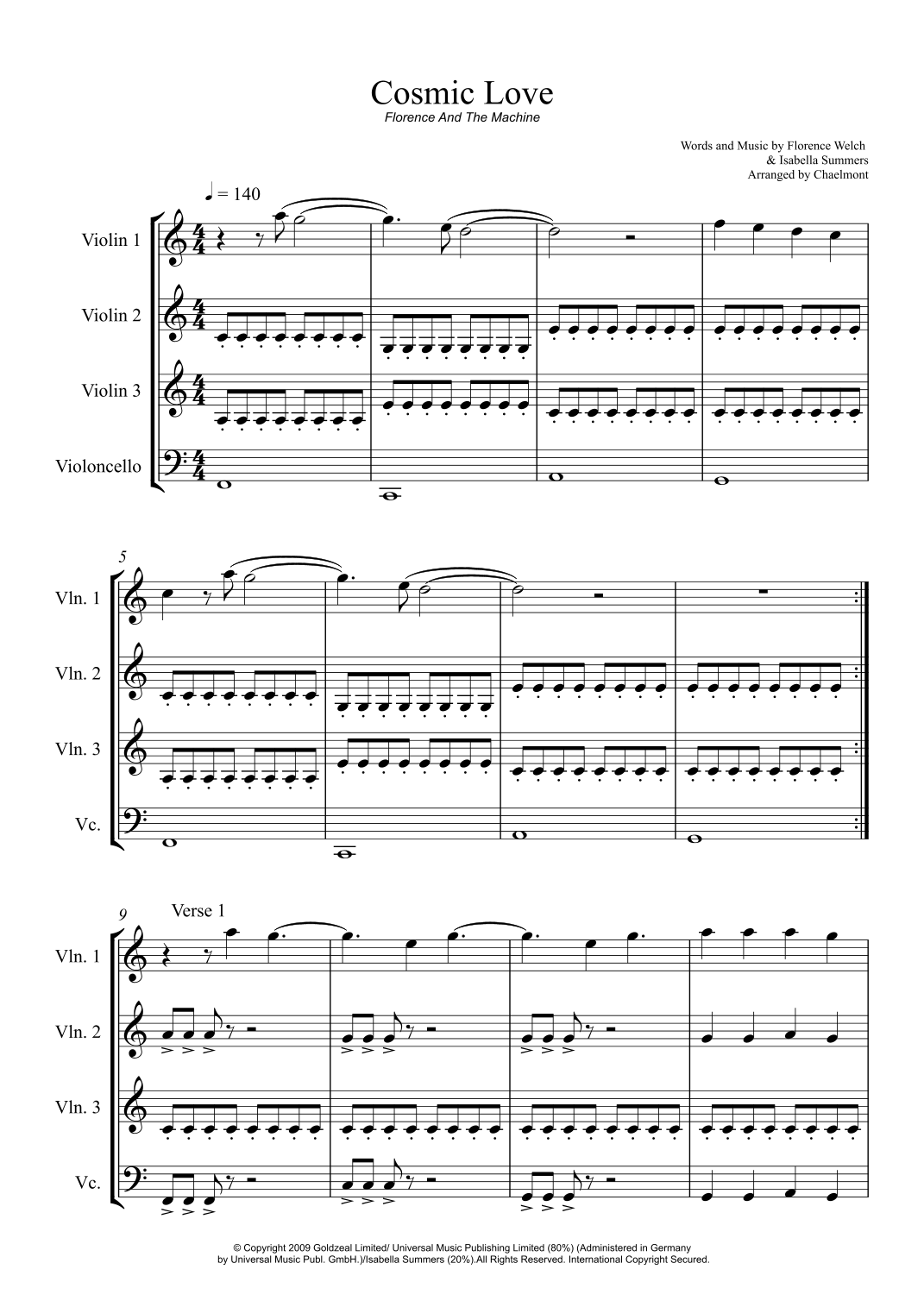 Cosmic Love
Florence And The Machine

Words and Music by Florence Welch
& Isabella Summers
Arranged by Chaelmont

♩ = 140

Violin 1

Violin 2

Violin 3

Violoncello

5

Vln. 1

Vln. 2

Vln. 3

Vc.

9

Verse 1

Vln. 1

Vln. 2

Vln. 3

Vc.

© Copyright 2009 Goldzeal Limited/ Universal Music Publishing Limited (80%) (Administered in Germany by Universal Music Publ. GmbH.)/Isabella Summers (20%).All Rights Reserved. International Copyright Secured.